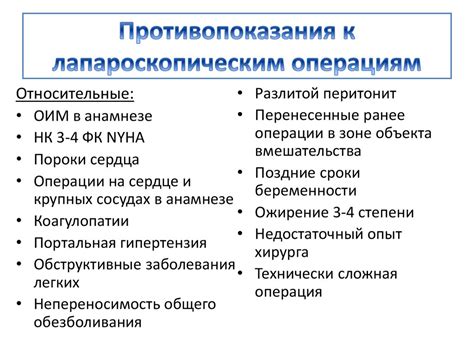 Противопоказания к лапароскопическим операциям

Относительные:
• ОИМ в анамнезе
• НК 3-4 ФК NYHA
• Пороки сердца
• Операции на сердце и крупных сосудах в анамнезе
• Коагулопатии
• Портальная гипертензия
• Обструктивные заболевания легких
• Непереносимость общего обезболивания

• Разлитой перитонит
• Перенесенные ранее операции в зоне объекта вмешательства
• Поздние сроки беременности
• Ожирение 3-4 степени
• Недостаточный опыт хирурга
• Технически сложная операция